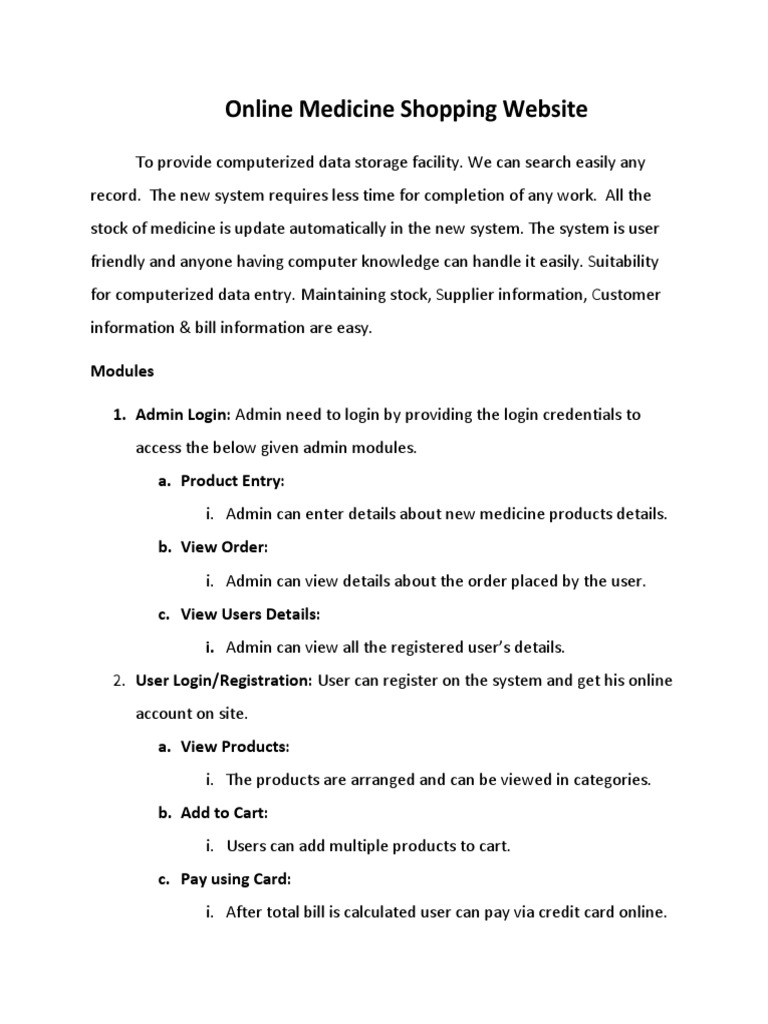 Online Medicine Shopping Website

To provide computerized data storage facility. We can search easily any record. The new system requires less time for completion of any work. All the stock of medicine is update automatically in the new system. The system is user friendly and anyone having computer knowledge can handle it easily. Suitability for computerized data entry. Maintaining stock, Supplier information, Customer information & bill information are easy.

Modules

1. Admin Login: Admin need to login by providing the login credentials to access the below given admin modules.

a. Product Entry:

i. Admin can enter details about new medicine products details.

b. View Order:

i. Admin can view details about the order placed by the user.

c. View Users Details:

i. Admin can view all the registered user's details.

2. User Login/Registration: User can register on the system and get his online account on site.

a. View Products:

i. The products are arranged and can be viewed in categories.

b. Add to Cart:

i. Users can add multiple products to cart.

c. Pay using Card:

i. After total bill is calculated user can pay via credit card online.